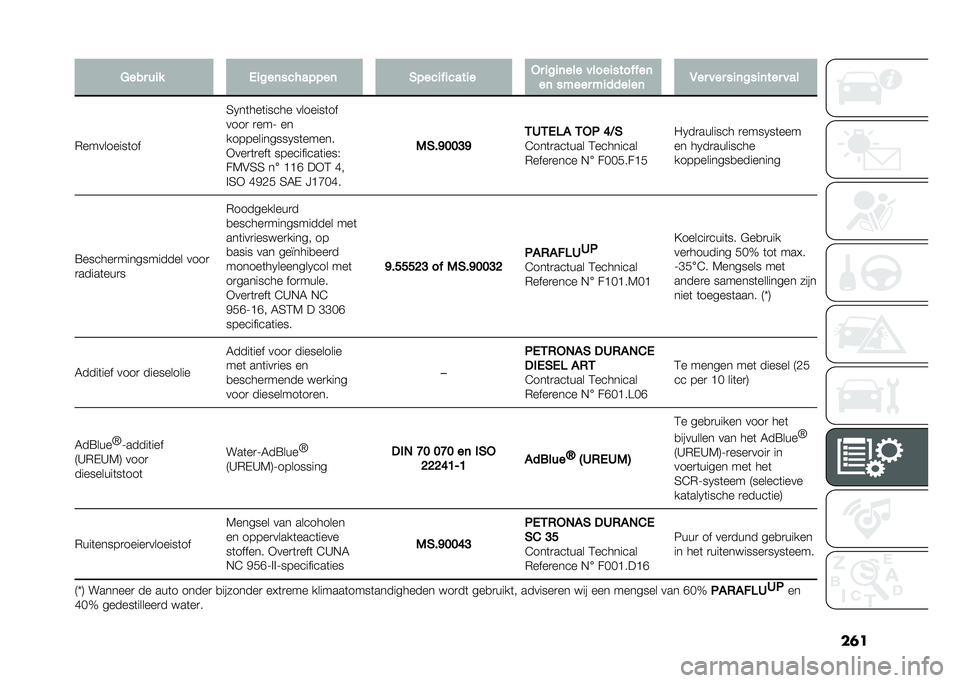 | Gebruik | Eigenschappen | Specificatie | Originele vloeistoffen en smeermiddelen | Verversingsinterval |
|---|---|---|---|---|
| Remvloeistof | Synthetische vloeistof voor rem- en koppelingssystemen. Overtreft specificaties: FMVSS n° 116 DOT 4, ISO 4925 SAE J1704. | MS.90039 | TUTELA TOP 4/S Contractual Technical Reference N° F005.F15 | Hydraulisch remsysteem en hydraulische koppelingsbediening |
| Beschermingsmiddel voor radiateurs | Roodgekleurd beschermingsmiddel met antivrieswerking, op basis van geïnhibeerd monoethyleenglycol met organische formule. Overtreft CUNA NC 956-16, ASTM D 3306 specificaties. | 9.55523 of MS.90032 | PARAFLU$^{UP}$ Contractual Technical Reference N° F101.M01 | Koelcircuits. Gebruik verhouding 50% tot max. -35°C. Mengsels met andere samenstellingen zijn niet toegestaan. (*) |
| Additief voor dieselolie | Additief voor dieselolie met antivries en beschermende werking voor dieselmotoren. | – | PETRONAS DURANCE DIESEL ART Contractual Technical Reference N° F601.L06 | Te mengen met diesel (25 cc per 10 liter) |
| AdBlue®-additief (UREUM) voor dieseluitstoot | Water-AdBlue® (UREUM)-oplossing | DIN 70 070 en ISO 22241-1 | AdBlue® (UREUM) | Te gebruiken voor het bijvullen van het AdBlue® (UREUM)-reservoir in voertuigen met het SCR-systeem (selectieve katalytische reductie) |
| Ruitensproeiervloeistof | Mengsel van alcoholen en oppervlakteactieve stoffen. Overtreft CUNA NC 956-II-specificaties | MS.90043 | PETRONAS DURANCE SC 35 Contractual Technical Reference N° F001.D16 | Puur of verdund gebruiken in het ruitenwissersysteem. |

(*) Wanneer de auto onder bijzonder extreme klimaatomstandigheden wordt gebruikt, adviseren wij een mengsel van 60% PARAFLU$^{UP}$ en 40% gedestilleerd water.

261

carmanualsonline.info